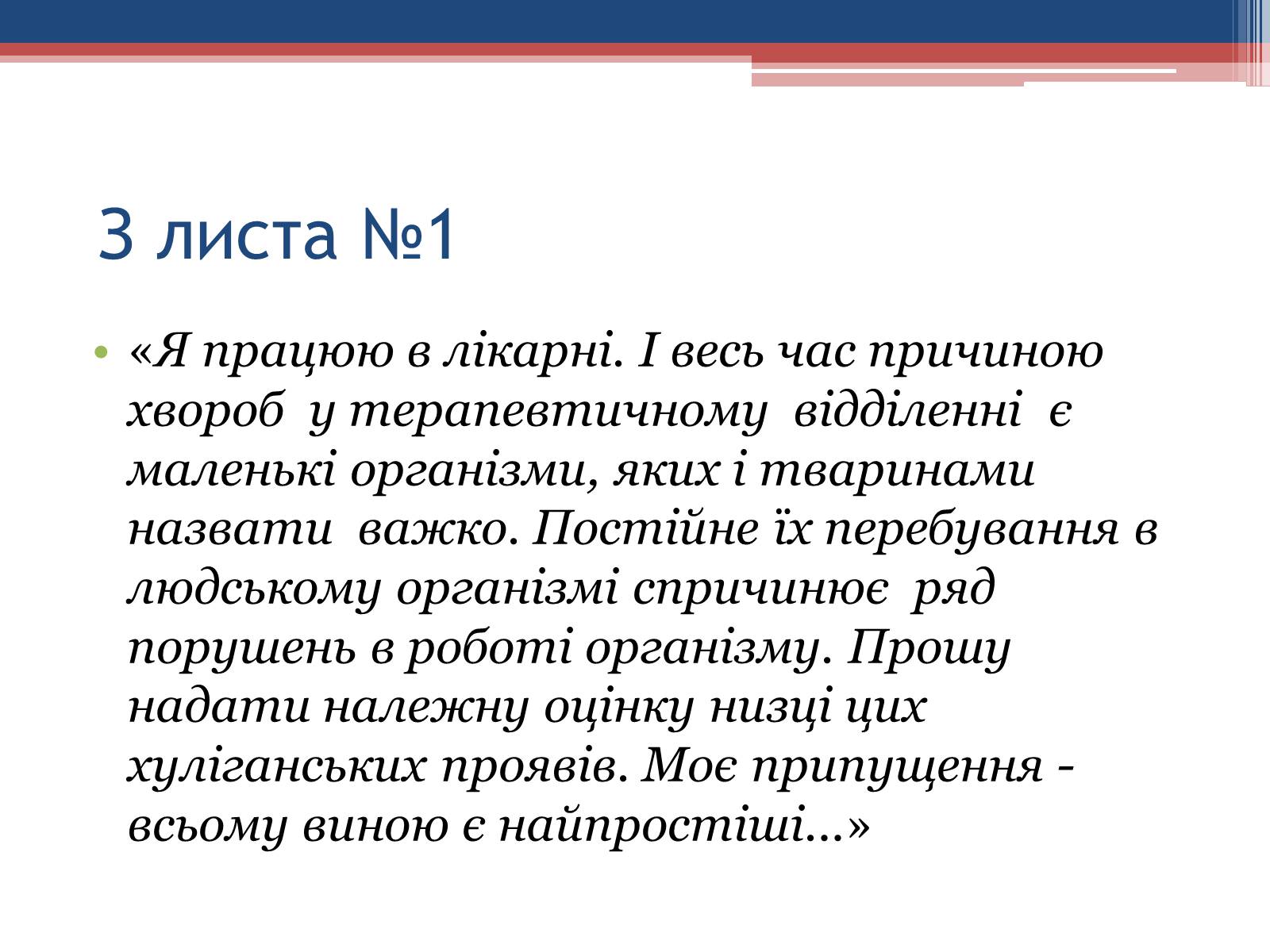 З листа №1

• «Я працюю в лікарні. І весь час причиною хвороб у терапевтичному відділенні є маленькі організми, яких і тваринами назвати важко. Постійне їх перебування в людському організмі спричинює ряд порушень в роботі організму. Прошу надати належну оцінку низці цих хуліганських проявів. Моє припущення - всьому виною є найпростіші…»